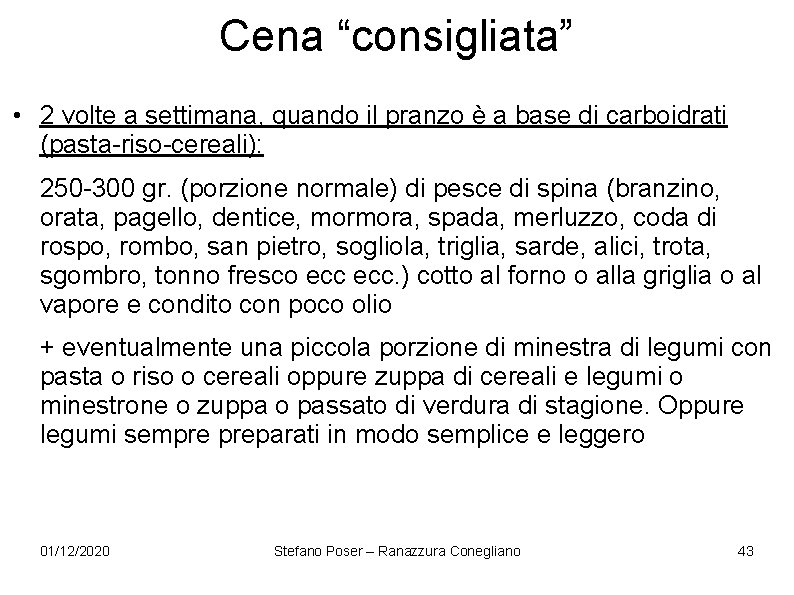 Cena "consigliata"

• 2 volte a settimana, quando il pranzo è a base di carboidrati (pasta-riso-cereali):

250-300 gr. (porzione normale) di pesce di spina (branzino, orata, pagello, dentice, mormora, spada, merluzzo, coda di rospo, rombo, san pietro, sogliola, triglia, sarde, alici, trota, sgombro, tonno fresco ecc ecc.) cotto al forno o alla griglia o al vapore e condito con poco olio

+ eventualmente una piccola porzione di minestra di legumi con pasta o riso o cereali oppure zuppa di cereali e legumi o minestrone o zuppa o passato di verdura di stagione. Oppure legumi sempre preparati in modo semplice e leggero

01/12/2020

Stefano Poser – Ranazzura Conegliano

43